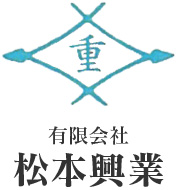 重

有限会社
松本興業